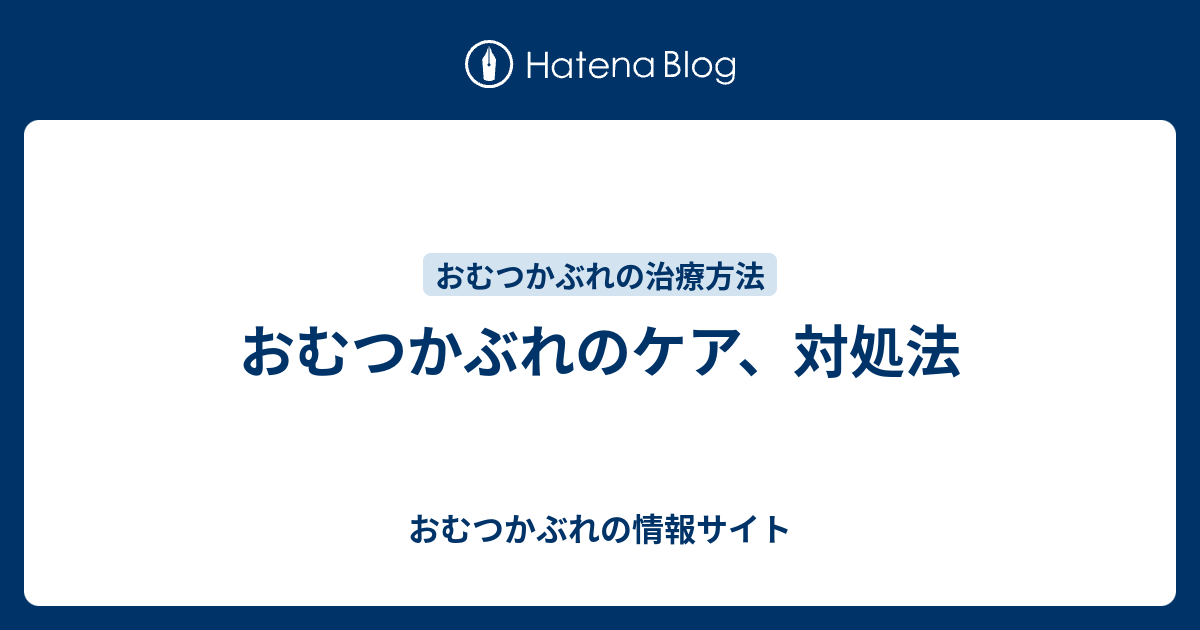 Hatena Blog

おむつかぶれの治療方法

おむつかぶれのケア、対処法

おむつかぶれの情報サイト